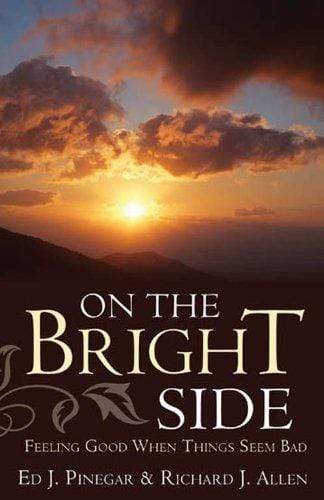 ON THE
BRIGHT
SIDE

FEELING GOOD WHEN THINGS SEEM BAD

ED J. PINEGAR & RICHARD J. ALLEN